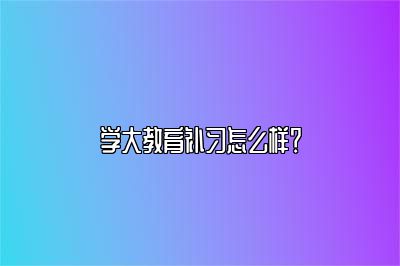 学大教育补习怎么样?